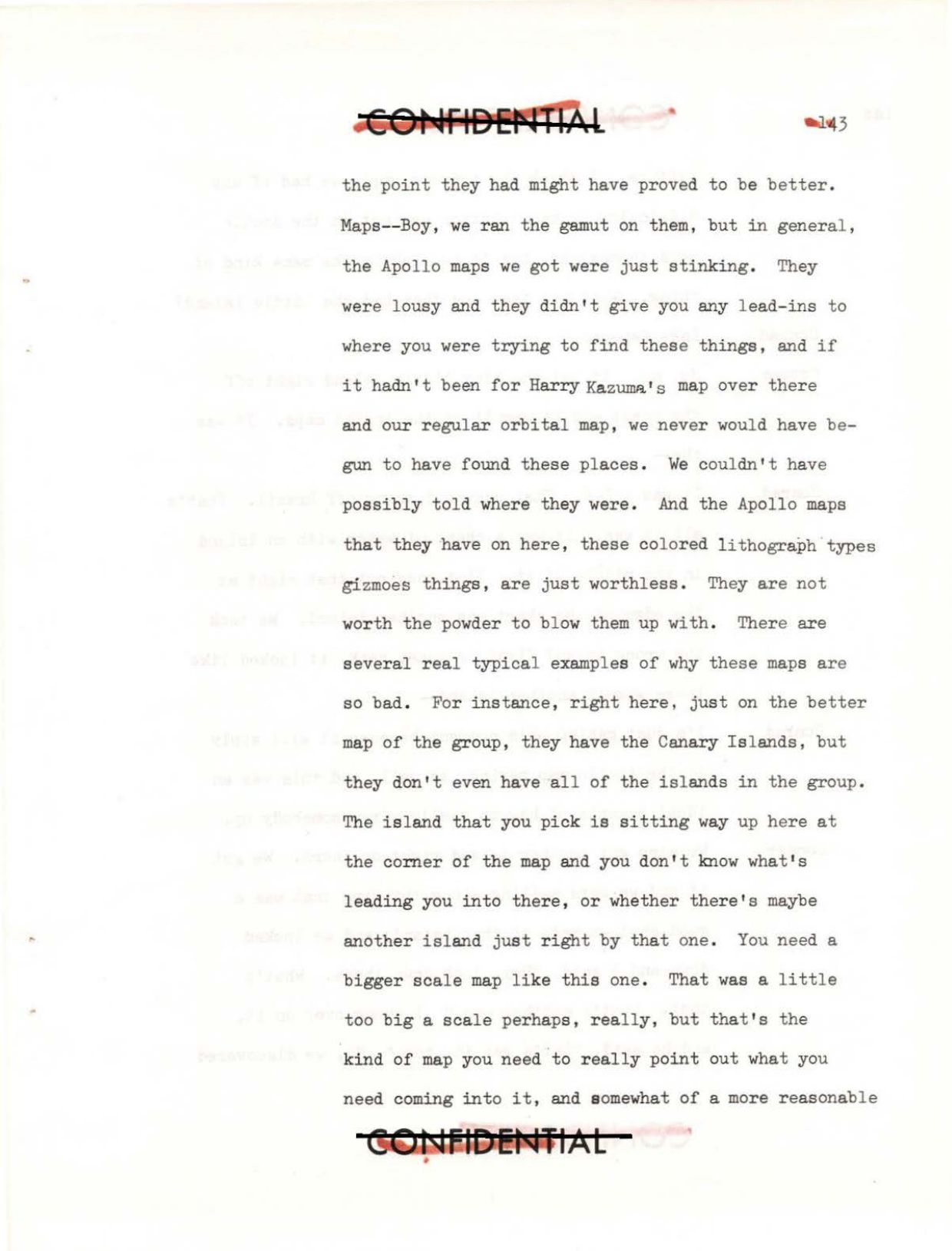 CONFIDENTIAL

143

the point they had might have proved to be better. Maps--Boy, we ran the gamut on them, but in general, the Apollo maps we got were just stinking. They were lousy and they didn't give you any lead-ins to where you were trying to find these things, and if it hadn't been for Harry Kazuma's map over there and our regular orbital map, we never would have begun to have found these places. We couldn't have possibly told where they were. And the Apollo maps that they have on here, these colored lithograph types gizmoes things, are just worthless. They are not worth the powder to blow them up with. There are several real typical examples of why these maps are so bad. For instance, right here, just on the better map of the group, they have the Canary Islands, but they don't even have all of the islands in the group. The island that you pick is sitting way up here at the corner of the map and you don't know what's leading you into there, or whether there's maybe another island just right by that one. You need a bigger scale map like this one. That was a little too big a scale perhaps, really, but that's the kind of map you need to really point out what you need coming into it, and somewhat of a more reasonable

CONFIDENTIAL